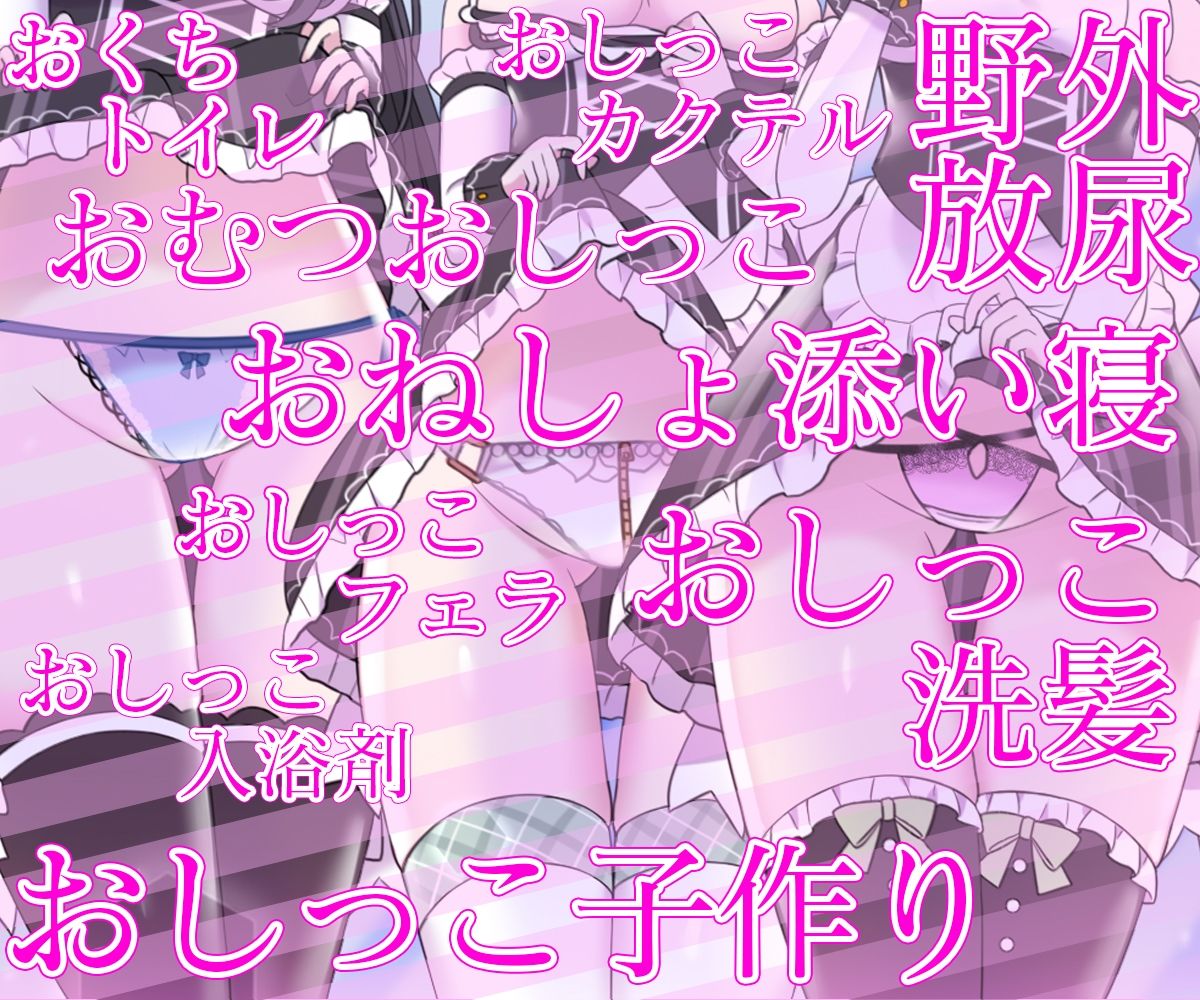 おくち
トイレ

おしっこ
カクテル

野外
放尿

おむつおしっこ

おねしょ添い寝

おしっこ
フェラ

おしっこ
洗髪

おしっこ
入浴剤

おしっこ子作り